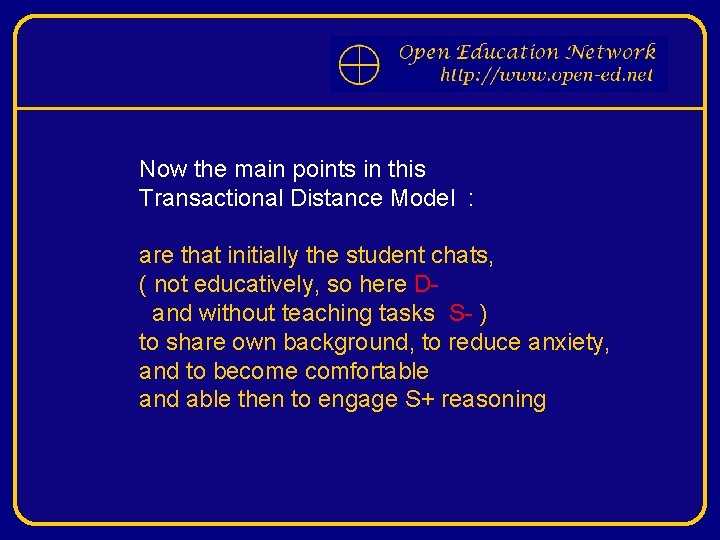 Open Education Network
http://www.open-ed.net

Now the main points in this
Transactional Distance Model :

are that initially the student chats,
( not educatively, so here D-
and without teaching tasks S- )
to share own background, to reduce anxiety,
and to become comfortable
and able then to engage S+ reasoning